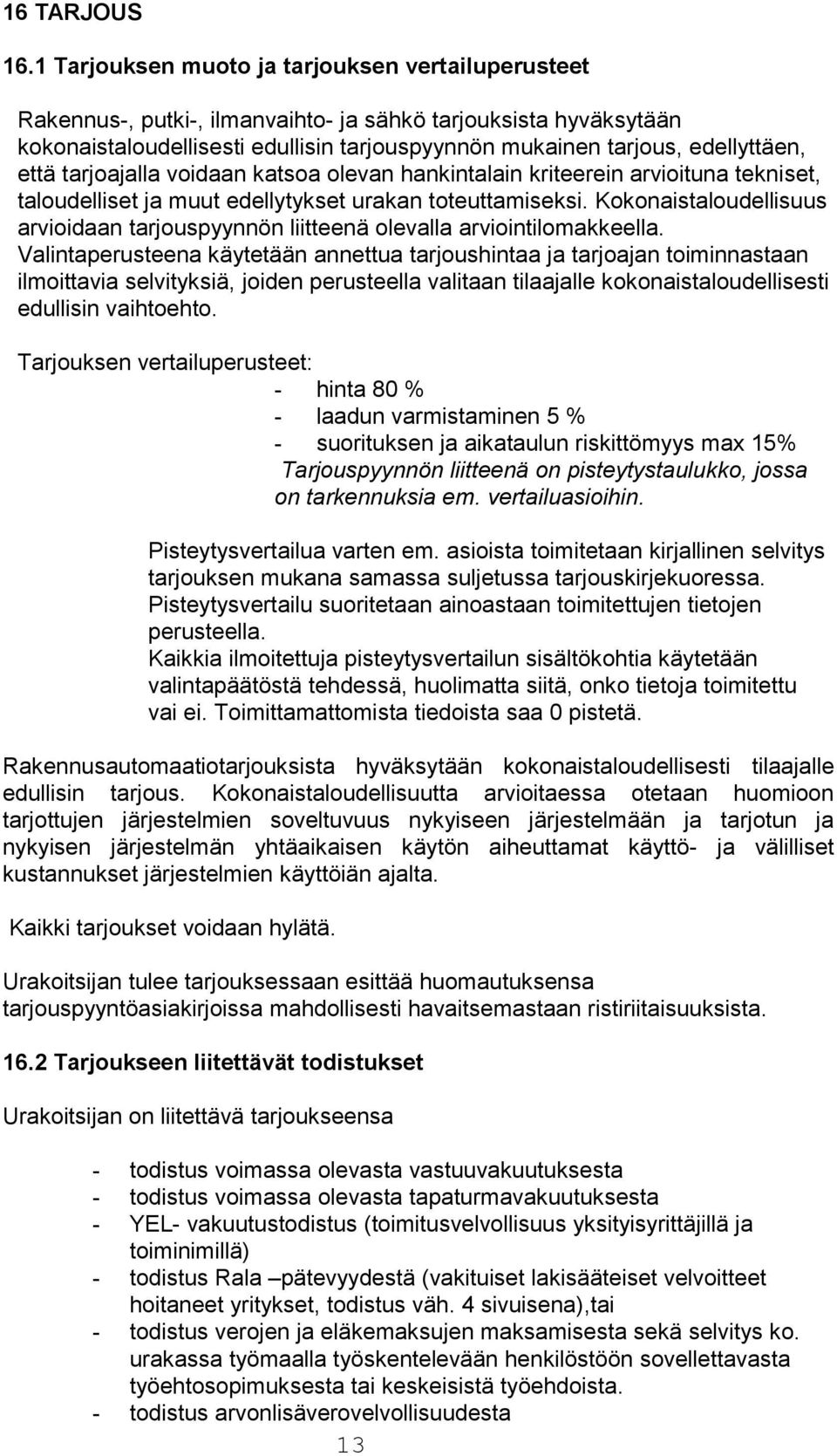 16 TARJOUS

16.1 Tarjouksen muoto ja tarjouksen vertailuperusteet

Rakennus-, putki-, ilmanvaihto- ja sähkö tarjouksista hyväksytään kokonaistaloudellisesti edullisin tarjouspyynnön mukainen tarjous, edellyttäen, että tarjoajalla voidaan katsoa olevan hankintalain kriteerein arvioituna tekniset, taloudelliset ja muut edellytykset urakan toteuttamiseksi. Kokonaistaloudellisuus arvioidaan tarjouspyynnön liitteenä olevalla arviointilomakkeella. Valintaperusteena käytetään annettua tarjoushintaa ja tarjoajan toiminnastaan ilmoittavia selvityksiä, joiden perusteella valitaan tilaajalle kokonaistaloudellisesti edullisin vaihtoehto.

Tarjouksen vertailuperusteet:
- hinta 80 %
- laadun varmistaminen 5 %
- suorituksen ja aikataulun riskittömyys max 15%
Tarjouspyynnön liitteenä on pisteytystaulukko, jossa on tarkennuksia em. vertailuasioihin.

Pisteytysvertailua varten em. asioista toimitetaan kirjallinen selvitys tarjouksen mukana samassa suljetussa tarjouskirjekuoressa. Pisteytysvertailu suoritetaan ainoastaan toimitettujen tietojen perusteella.
Kaikkia ilmoitettuja pisteytysvertailun sisältökohtia käytetään valintapäätöstä tehdessä, huolimatta siitä, onko tietoja toimitettu vai ei. Toimittamattomista tiedoista saa 0 pistetä.

Rakennusautomaatiotarjouksista hyväksytään kokonaistaloudellisesti tilaajalle edullisin tarjous. Kokonaistaloudellisuutta arvioitaessa otetaan huomioon tarjottujen järjestelmien soveltuvuus nykyiseen järjestelmään ja tarjotun ja nykyisen järjestelmän yhtäaikaisen käytön aiheuttamat käyttö- ja välilliset kustannukset järjestelmien käyttöiän ajalta.

Kaikki tarjoukset voidaan hylätä.

Urakoitsijan tulee tarjouksessaan esittää huomautuksensa tarjouspyyntöasiakirjoissa mahdollisesti havaitsemastaan ristiriitaisuuksista.

16.2 Tarjoukseen liitettävät todistukset

Urakoitsijan on liitettävä tarjoukseensa

- todistus voimassa olevasta vastuuvakuutuksesta
- todistus voimassa olevasta tapaturmavakuutuksesta
- YEL- vakuutustodistus (toimitusvelvollisuus yksityisyrittäjillä ja toiminimillä)
- todistus Rala –pätevyydestä (vakituiset lakisääteiset velvoitteet hoitaneet yritykset, todistus väh. 4 sivuisena),tai
- todistus verojen ja eläkemaksujen maksamisesta sekä selvitys ko. urakassa työmaalla työskentelevään henkilöstöön sovellettavasta työehtosopimuksesta tai keskeisistä työehdoista.
- todistus arvonlisäverovelvollisuudesta

13